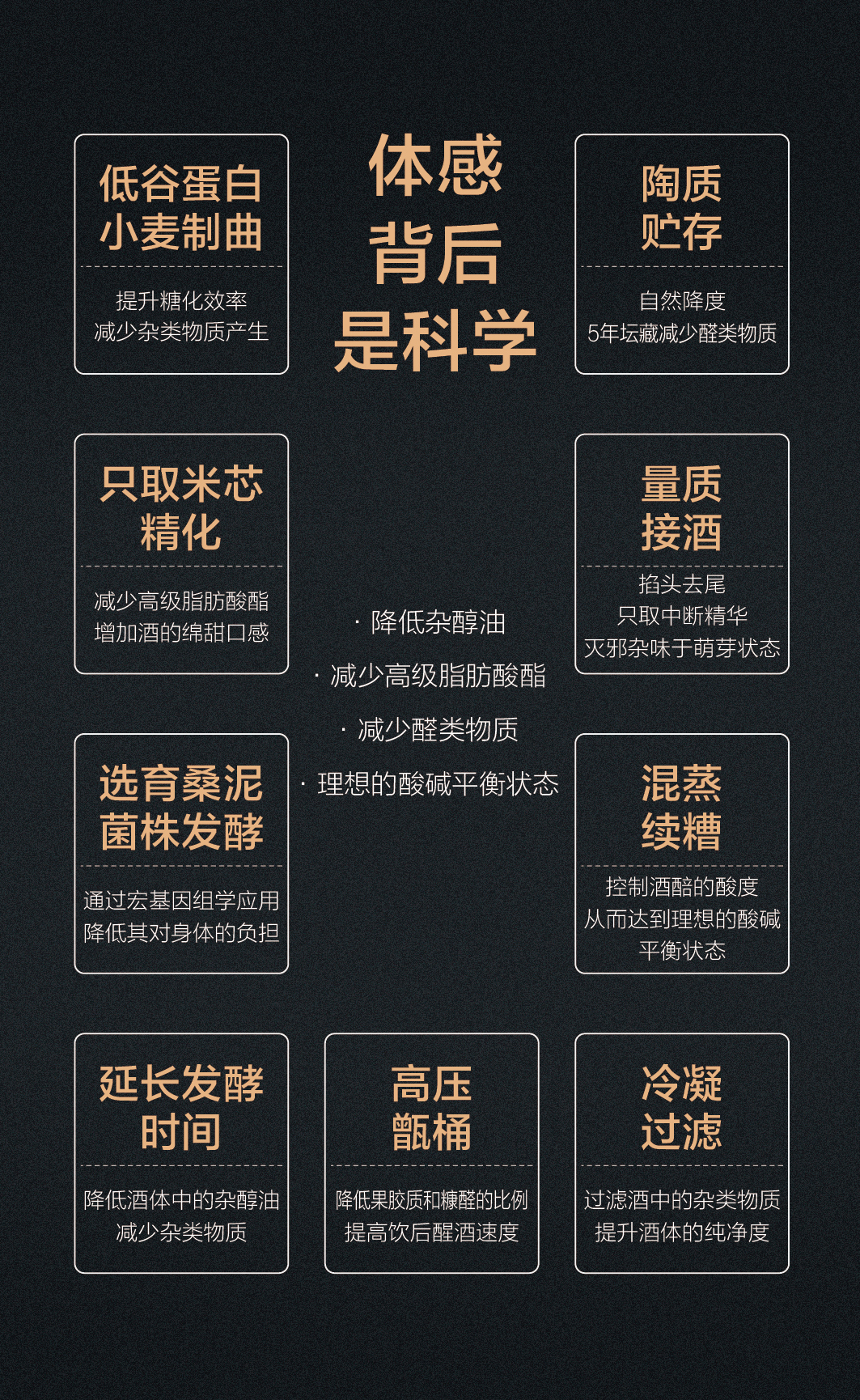 低谷蛋白
小麦制曲

提升糖化效率
减少杂类物质产生

体感
背后
是科学

陶质
贮存

自然降度
5年坛藏减少醛类物质

只取米芯
精化

减少高级脂肪酸酯
增加酒的绵甜口感

· 降低杂醇油
· 减少高级脂肪酸酯
· 减少醛类物质
· 理想的酸碱平衡状态

量质
接酒

掐头去尾
只取中断精华
灭邪杂味于萌芽状态

选育桑泥
菌株发酵

通过宏基因组学应用
降低其对身体的负担

混蒸
续糟

控制酒醅的酸度
从而达到理想的酸碱
平衡状态

延长发酵
时间

降低酒体中的杂醇油
减少杂类物质

高压
甑桶

降低果胶质和糠醛的比例
提高饮后醒酒速度

冷凝
过滤

过滤酒中的杂类物质
提升酒体的纯净度